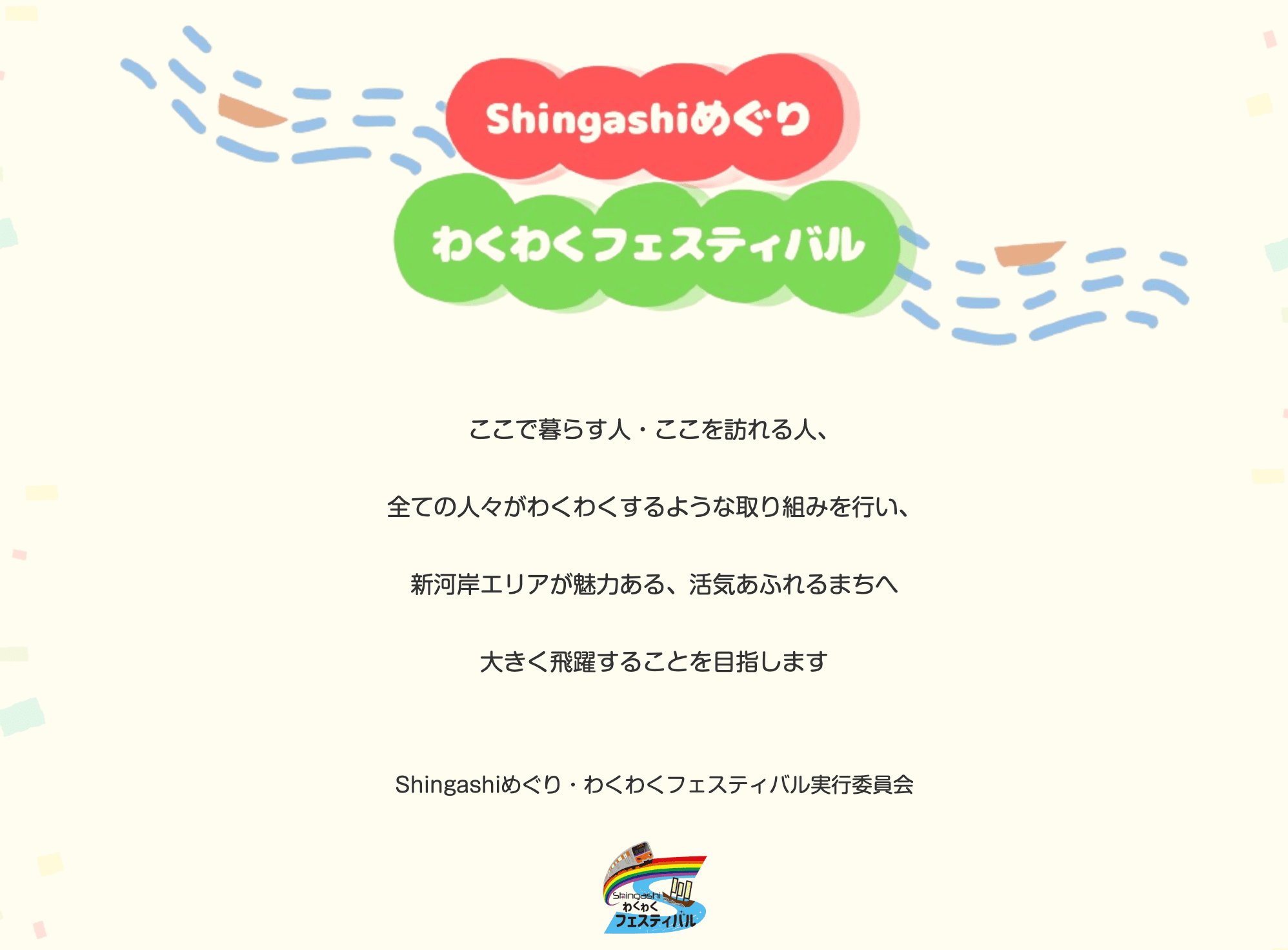 Shingashiめぐり

わくわくフェスティバル

ここで暮らす人・ここを訪れる人、

全ての人々がわくわくするような取り組みを行い、

新河岸エリアが魅力ある、活気あふれるまちへ

大きく飛躍することを目指します

Shingashiめぐり・わくわくフェスティバル実行委員会

Shingashi
わくわく
フェスティバル